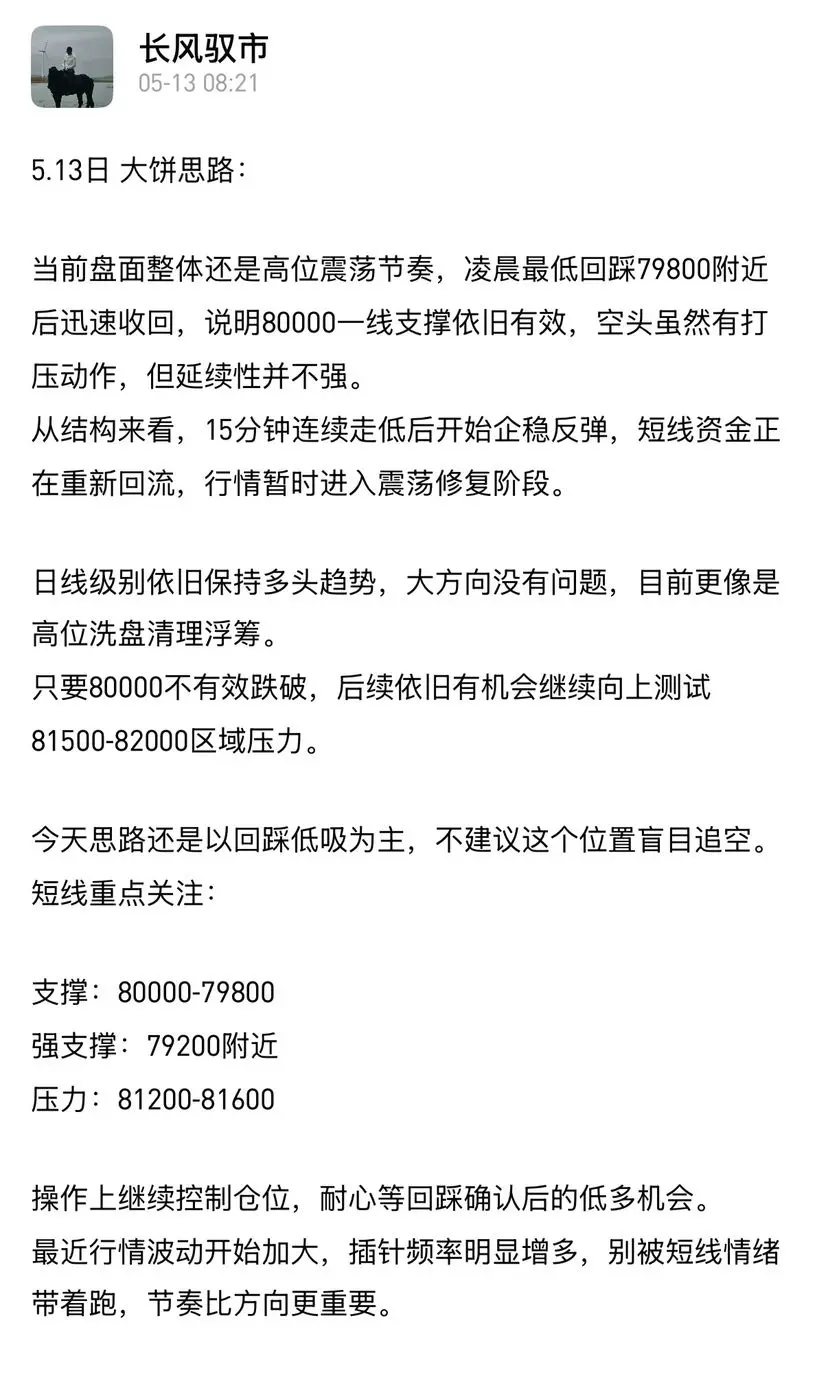 长风驭市
05-13 08:21

5.13日 大饼思路：

当前盘面整体还是高位震荡节奏，凌晨最低回踩79800附近后迅速收回，说明80000一线支撑依旧有效，空头虽然有打压动作，但延续性并不强。
从结构来看，15分钟连续走低后开始企稳反弹，短线资金正在重新回流，行情暂时进入震荡修复阶段。

日线级别依旧保持多头趋势，大方向没有问题，目前更像是高位洗盘清理浮筹。
只要80000不有效跌破，后续依旧有机会继续向上测试81500-82000区域压力。

今天思路还是以回踩低吸为主，不建议这个位置盲目追空。
短线重点关注：

支撑：80000-79800
强支撑：79200附近
压力：81200-81600

操作上继续控制仓位，耐心等回踩确认后的低多机会。
最近行情波动开始加大，插针频率明显增多，别被短线情绪带着跑，节奏比方向更重要。